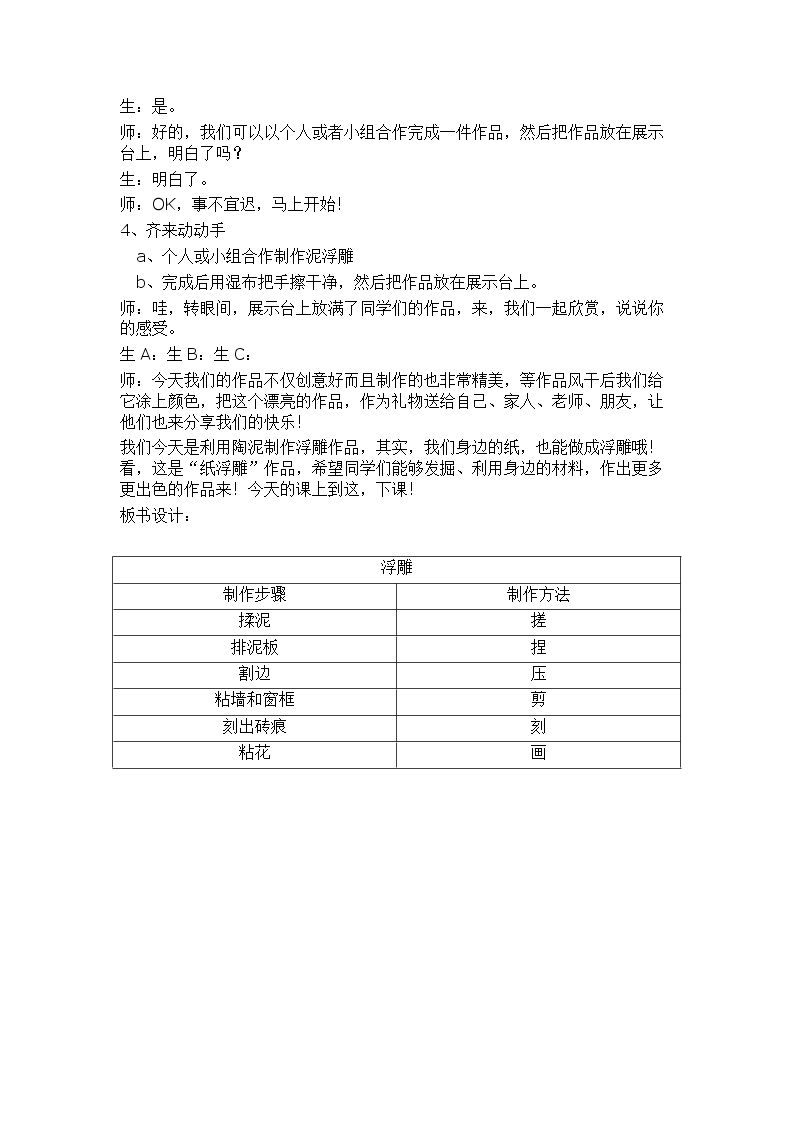 生：是。

师：好的，我们可以以个人或者小组合作完成一件作品，然后把作品放在展示台上，明白了吗？

生：明白了。

师：OK，事不宜迟，马上开始！

4、齐来动动手

a、个人或小组合作制作泥浮雕

b、完成后用湿布把手擦干净，然后把作品放在展示台上。

师：哇，转眼间，展示台上放满了同学们的作品，来，我们一起欣赏，说说你的感受。

生A：生B：生C：

师：今天我们的作品不仅创意好而且制作的也非常精美，等作品风干后我们给它涂上颜色，把这个漂亮的作品，作为礼物送给自己、家人、老师、朋友，让他们也来分享我们的快乐！

我们今天是利用陶泥制作浮雕作品，其实，我们身边的纸，也能做成浮雕哦！看，这是“纸浮雕”作品，希望同学们能够发掘、利用身边的材料，作出更多更出色的作品来！今天的课上到这，下课！

板书设计：

| 浮雕 | |
|---|---|
| 制作步骤 | 制作方法 |
| 揉泥 | 搓 |
| 排泥板 | 捏 |
| 割边 | 压 |
| 粘墙和窗框 | 剪 |
| 刻出砖痕 | 刻 |
| 粘花 | 画 |